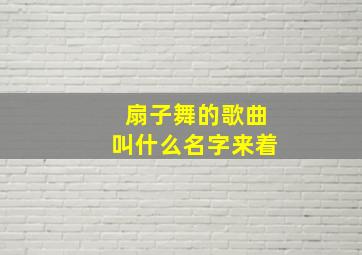 扇子舞的歌曲
叫什么名字来着